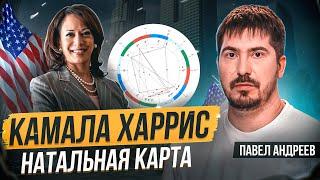 КАМАЛА ХАРРИС
НАТАЛЬНАЯ КАРТА
ПАВЕЛ АНДРЕЕВ